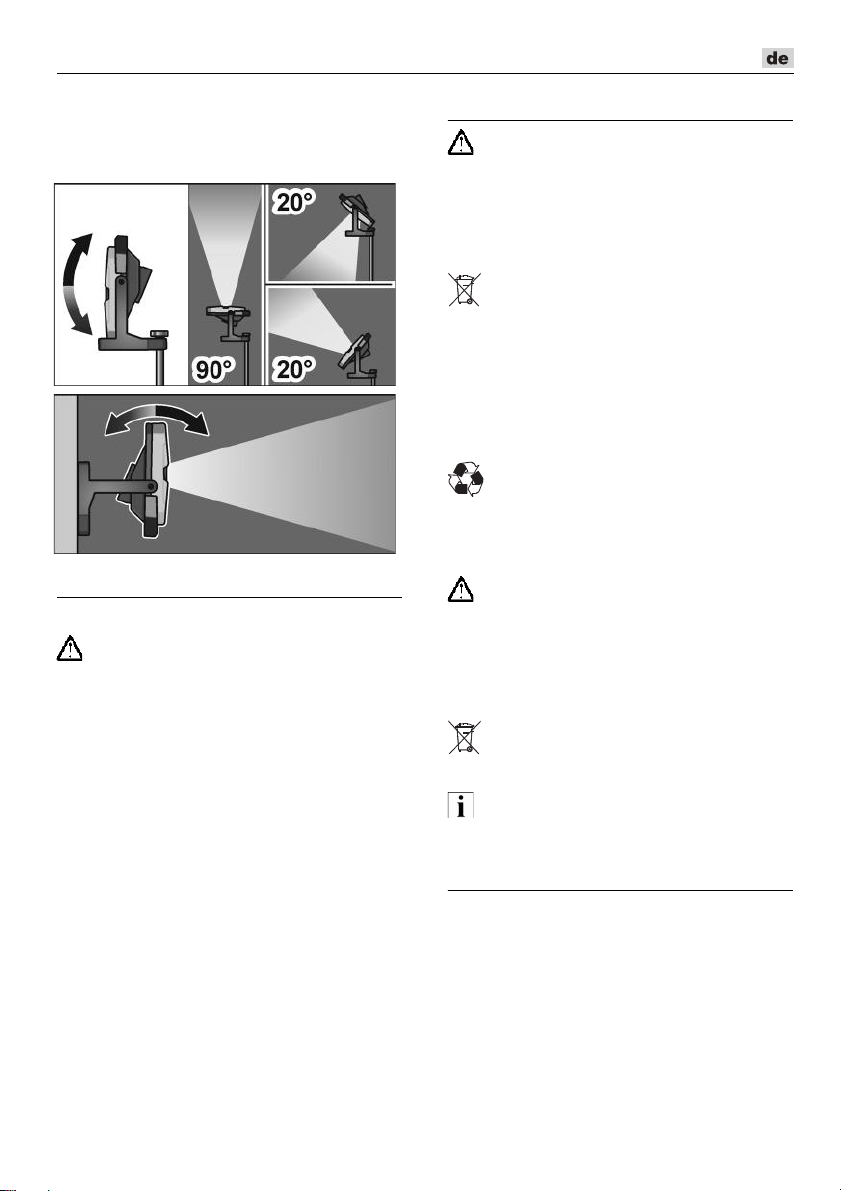 de

20°

90°

20°